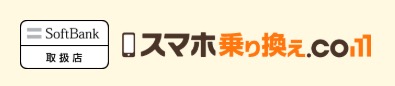 SoftBank
取扱店

スマホ乗り換え.com